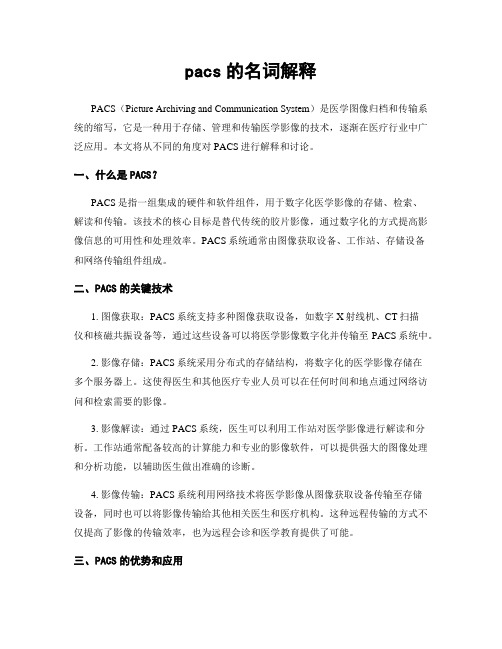 pacs 的名词解释

PACS（Picture Archiving and Communication System）是医学图像归档和传输系统的缩写，它是一种用于存储、管理和传输医学影像的技术，逐渐在医疗行业中广泛应用。本文将从不同的角度对 PACS 进行解释和讨论。

一、什么是 PACS？

PACS 是指一组集成的硬件和软件组件，用于数字化医学影像的存储、检索、解读和传输。该技术的核心目标是替代传统的胶片影像，通过数字化的方式提高影像信息的可用性和处理效率。PACS 系统通常由图像获取设备、工作站、存储设备和网络传输组件组成。

二、PACS 的关键技术

1. 图像获取：PACS 系统支持多种图像获取设备，如数字 X 射线机、CT 扫描仪和核磁共振设备等，通过这些设备可以将医学影像数字化并传输至 PACS 系统中。

2. 影像存储：PACS 系统采用分布式的存储结构，将数字化的医学影像存储在多个服务器上。这使得医生和其他医疗专业人员可以在任何时间和地点通过网络访问和检索需要的影像。

3. 影像解读：通过 PACS 系统，医生可以利用工作站对医学影像进行解读和分析。工作站通常配备较高的计算能力和专业的影像软件，可以提供强大的图像处理和分析功能，以辅助医生做出准确的诊断。

4. 影像传输：PACS 系统利用网络技术将医学影像从图像获取设备传输至存储设备，同时也可以将影像传输给其他相关医生和医疗机构。这种远程传输的方式不仅提高了影像的传输效率，也为远程会诊和医学教育提供了可能。

三、PACS 的优势和应用